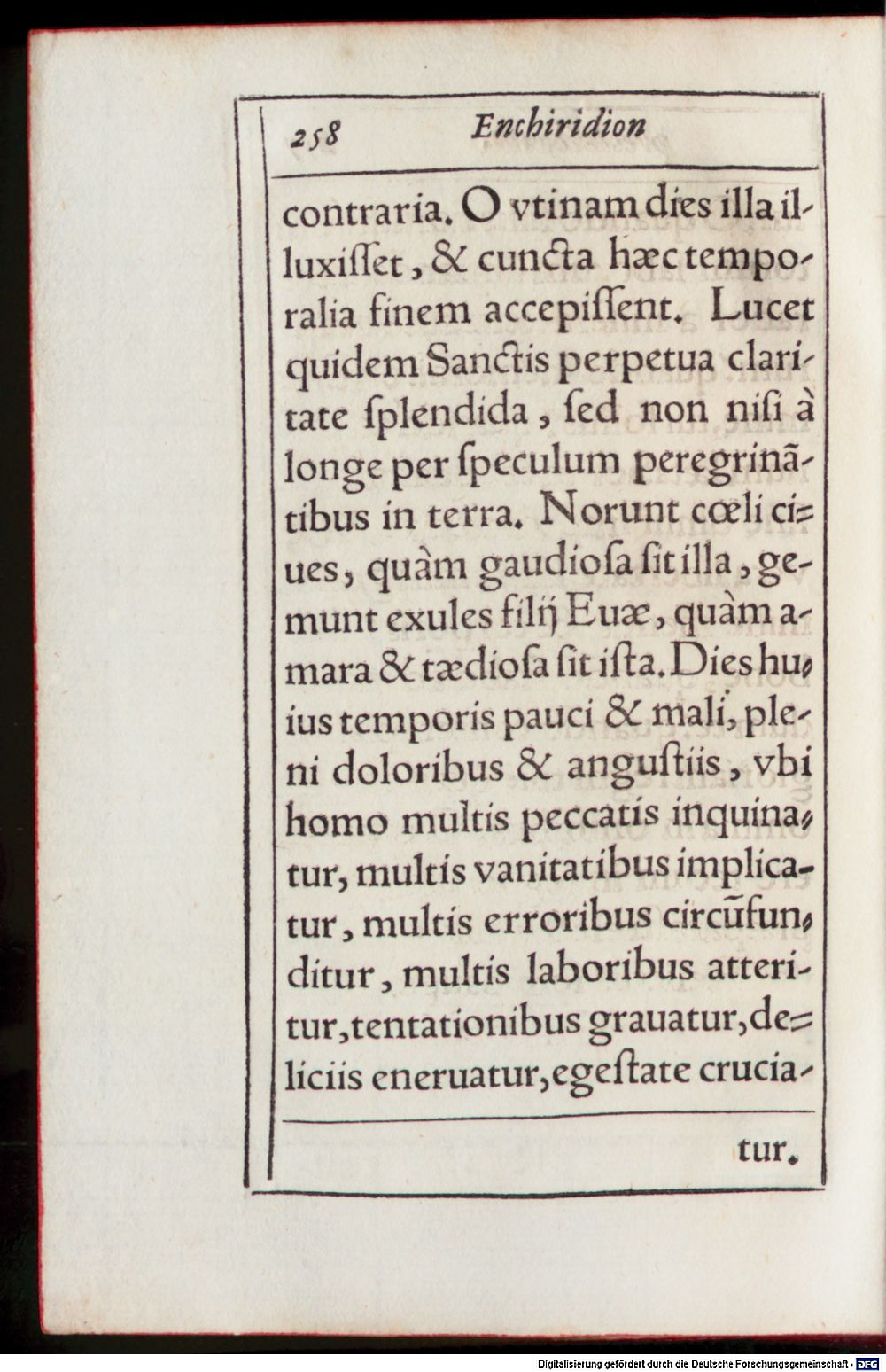 258 Enchiridion

contraria. O vtinam dies illa illuxiſſet, & cuncta hæc temporalia finem accepiſſent. Lucet quidem Sanctis perpetua claritate ſplendida, ſed non niſi à longe per ſpeculum peregrinãtibus in terra. Norunt cœli ciues, quàm gaudioſa ſit illa, gemunt exules filij Euæ, quàm amara & tædioſa ſit iſta. Dies huius temporis pauci & mali, pleni doloribus & anguſtiis, vbi homo multis peccatis inquinatur, multis vanitatibus implicatur, multis erroribus circũfunditur, multis laboribus atteritur, tentationibus grauatur, deliciis eneruatur, egeſtate crucia-

tur.

Digitalisierung gefördert durch die Deutsche Forschungsgemeinschaft · DFG